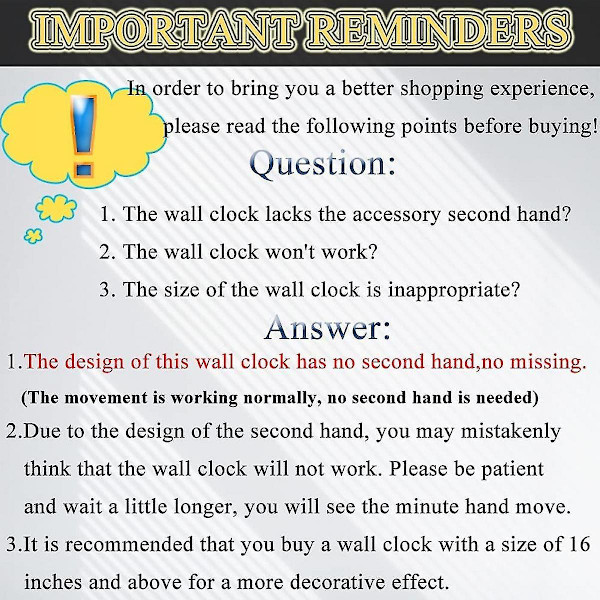 IMPORTANT REMINDERS

In order to bring you a better shopping experience, please read the following points before buying!

Question:

1. The wall clock lacks the accessory second hand?

2. The wall clock won't work?

3. The size of the wall clock is inappropriate?

Answer:

1.The design of this wall clock has no second hand,no missing.

(The movement is working normally, no second hand is needed)

2.Due to the design of the second hand, you may mistakenly think that the wall clock will not work. Please be patient and wait a little longer, you will see the minute hand move.

3.It is recommended that you buy a wall clock with a size of 16 inches and above for a more decorative effect.